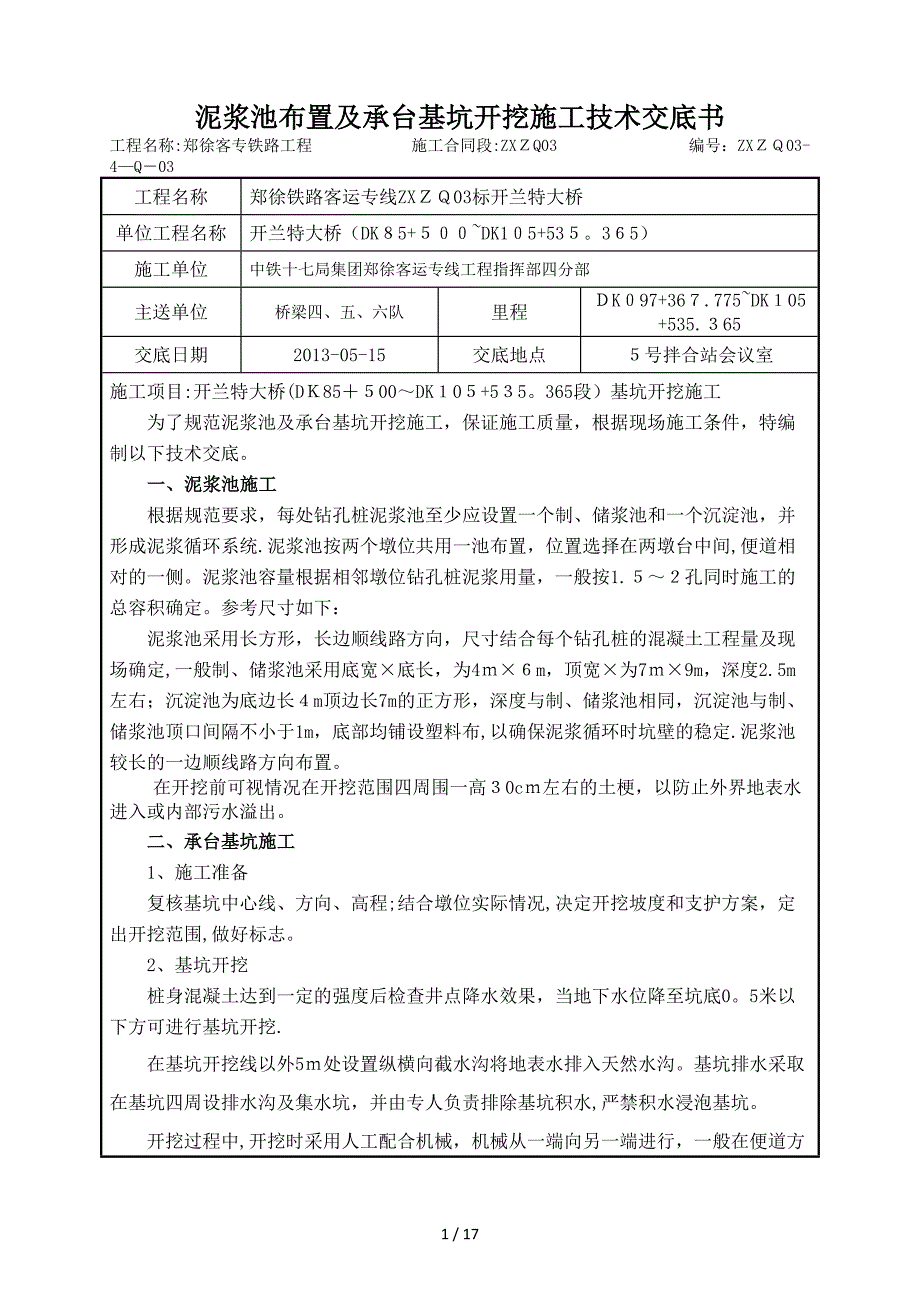 泥浆池布置及承台基坑开挖施工技术交底书

工程名称:郑徐客专铁路工程　　施工合同段:ZXＺQ03　　编号：ZXＺＱ03-4—Q－03

| 工程名称 | 郑徐铁路客运专线ZXＺＱ03标开兰特大桥 | | |
|---|---|---|---|
| 单位工程名称 | 开兰特大桥（DＫ85+５００~DK1０5+53５。３６５） | | |
| 施工单位 | 中铁十七局集团郑徐客运专线工程指挥部四分部 | | |
| 主送单位 | 桥梁四、五、六队 | 里程 | ＤＫ０97+36７.775~DＫ１05+535.３65 |
| 交底日期 | 2013-05-15 | 交底地点 | 5号拌合站会议室 |

施工项目:开兰特大桥(DＫ85＋５00～DK１0５+5３5。365段）基坑开挖施工

为了规范泥浆池及承台基坑开挖施工，保证施工质量，根据现场施工条件，特编制以下技术交底。

一、泥浆池施工

根据规范要求，每处钻孔桩泥浆池至少应设置一个制、储浆池和一个沉淀池，并形成泥浆循环系统.泥浆池按两个墩位共用一池布置，位置选择在两墩台中间,便道相对的一侧。泥浆池容量根据相邻墩位钻孔桩泥浆用量，一般按1．5～２孔同时施工的总容积确定。参考尺寸如下：

泥浆池采用长方形，长边顺线路方向，尺寸结合每个钻孔桩的混凝土工程量及现场确定,一般制、储浆池采用底宽×底长，为4ｍ×６m，顶宽×为7ｍ×9m，深度2.5m左右；沉淀池为底边长４m顶边长7m的正方形，深度与制、储浆池相同，沉淀池与制、储浆池顶口间隔不小于1m，底部均铺设塑料布,以确保泥浆循环时坑壁的稳定.泥浆池较长的一边顺线路方向布置。

在开挖前可视情况在开挖范围四周围一高３0cｍ左右的土梗，以防止外界地表水进入或内部污水溢出。

二、承台基坑施工

1、施工准备

复核基坑中心线、方向、高程;结合墩位实际情况,决定开挖坡度和支护方案，定出开挖范围,做好标志。

2、基坑开挖

桩身混凝土达到一定的强度后检查井点降水效果，当地下水位降至坑底0。5米以下方可进行基坑开挖.

在基坑开挖线以外5m处设置纵横向截水沟将地表水排入天然水沟。基坑排水采取在基坑四周设排水沟及集水坑，并由专人负责排除基坑积水,严禁积水浸泡基坑。

开挖过程中,开挖时采用人工配合机械，机械从一端向另一端进行，一般在便道方

1 / 17